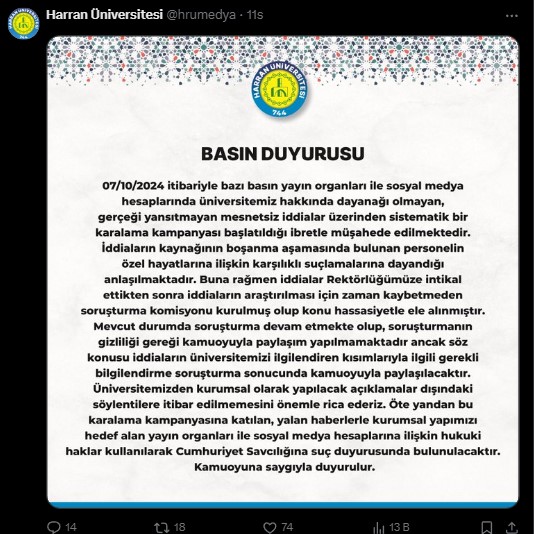 Harran Üniversitesi @hrumedya · 11s

HARRAN ÜNİVERSİTESİ 744

BASIN DUYURUSU

07/10/2024 itibariyle bazı basın yayın organları ile sosyal medya hesaplarında üniversitemiz hakkında dayanağı olmayan, gerçeği yansıtmayan mesnetsiz iddialar üzerinden sistematik bir karalama kampanyası başlatıldığı ibretle müşahede edilmektedir. İddiaların kaynağının boşanma aşamasında bulunan personelin özel hayatlarına ilişkin karşılıklı suçlamalarına dayandığı anlaşılmaktadır. Buna rağmen iddialar Rektörlüğümüze intikal ettikten sonra iddiaların araştırılması için zaman kaybetmeden soruşturma komisyonu kurulmuş olup konu hassasiyetle ele alınmıştır. Mevcut durumda soruşturma devam etmekte olup, soruşturmanın gizliliği gereği kamuoyuyla paylaşım yapılmamaktadır ancak söz konusu iddiaların üniversitemizi ilgilendiren kısımlarıyla ilgili gerekli bilgilendirme soruşturma sonucunda kamuoyuyla paylaşılacaktır. Üniversitemizden kurumsal olarak yapılacak açıklamalar dışındaki söylentilere itibar edilmemesini önemle rica ederiz. Öte yandan bu karalama kampanyasına katılan, yalan haberlerle kurumsal yapımızı hedef alan yayın organları ile sosyal medya hesaplarına ilişkin hukuki haklar kullanılarak Cumhuriyet Savcılığına suç duyurusunda bulunulacaktır. Kamuoyuna saygıyla duyurulur.

14 18 74 13 B